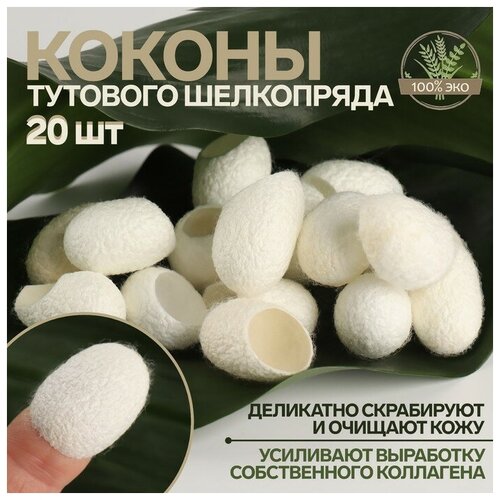 КОКОНЫ
ТУТОВОГО ШЕЛКОПРЯДА
20 шт

100% ЭКО

ДЕЛИКАТНО СКРАБИРУЮТ И ОЧИЩАЮТ КОЖУ

УСИЛИВАЮТ ВЫРАБОТКУ СОБСТВЕННОГО КОЛЛАГЕНА